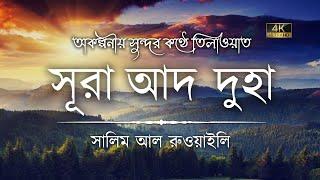 4K

অকল্পনীয় সুন্দর কণ্ঠে তিলাওয়াত

সূরা আদ দুহা

সালিম আল রুওয়াইলি